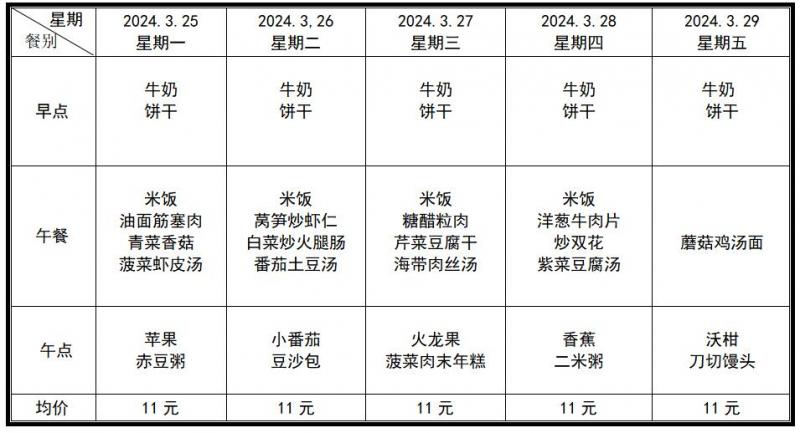 | 星期 餐别 | 2024. 3. 25 星期一 | 2024. 3, 26 星期二 | 2024. 3. 27 星期三 | 2024. 3. 28 星期四 | 2024. 3. 29 星期五 |
|---|---|---|---|---|---|
| 早点 | 牛奶 饼干 | 牛奶 饼干 | 牛奶 饼干 | 牛奶 饼干 | 牛奶 饼干 |
| 午餐 | 米饭 油面筋塞肉 青菜香菇 菠菜虾皮汤 | 米饭 莴笋炒虾仁 白菜炒火腿肠 番茄土豆汤 | 米饭 糖醋粒肉 芹菜豆腐干 海带肉丝汤 | 米饭 洋葱牛肉片 炒双花 紫菜豆腐汤 | 蘑菇鸡汤面 |
| 午点 | 苹果 赤豆粥 | 小番茄 豆沙包 | 火龙果 菠菜肉末年糕 | 香蕉 二米粥 | 沃柑 刀切馒头 |
| 均价 | 11 元 | 11 元 | 11 元 | 11 元 | 11 元 |